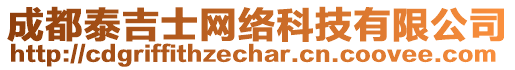 成都泰吉士网络科技有限公司
http://cdgriffithzechar.cn.coovee.com